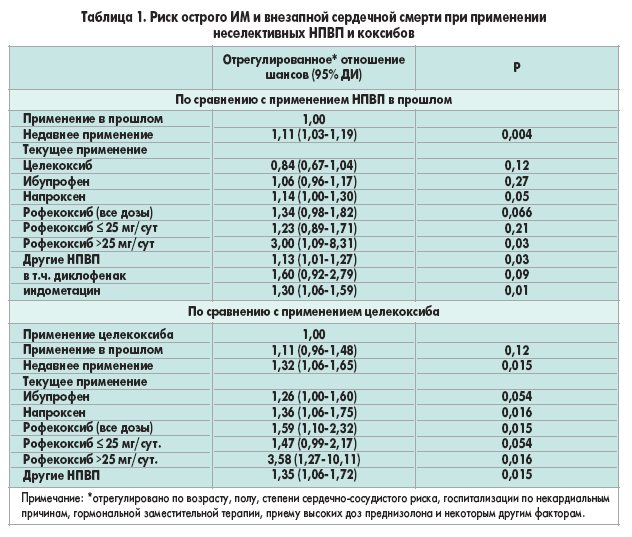 Таблица 1. Риск острого ИМ и внезапной сердечной смерти при применении неселективных НПВП и коксибов

| | Отрегулированное* отношение шансов (95% ДИ) | Р |
|---|---|---|
| По сравнению с применением НПВП в прошлом | | |
| Применение в прошлом | 1,00 | |
| Недавнее применение | 1,11 (1,03-1,19) | 0,004 |
| Текущее применение | | |
| Целекоксиб | 0,84 (0,67-1,04) | 0,12 |
| Ибупрофен | 1,06 (0,96-1,17) | 0,27 |
| Напроксен | 1,14 (1,00-1,30) | 0,05 |
| Рофекоксиб (все дозы) | 1,34 (0,98-1,82) | 0,066 |
| Рофекоксиб ≤ 25 мг/сут | 1,23 (0,89-1,71) | 0,21 |
| Рофекоксиб >25 мг/сут | 3,00 (1,09-8,31) | 0,03 |
| Другие НПВП | 1,13 (1,01-1,27) | 0,03 |
| в т.ч. диклофенак | 1,60 (0,92-2,79) | 0,09 |
| индометацин | 1,30 (1,06-1,59) | 0,01 |
| По сравнению с применением целекоксиба | | |
| Применение целекоксиба | 1,00 | |
| Применение в прошлом | 1,11 (0,96-1,48) | 0,12 |
| Недавнее применение | 1,32 (1,06-1,65) | 0,015 |
| Текущее применение | | |
| Ибупрофен | 1,26 (1,00-1,60) | 0,054 |
| Напроксен | 1,36 (1,06-1,75) | 0,016 |
| Рофекоксиб (все дозы) | 1,59 (1,10-2,32) | 0,015 |
| Рофекоксиб ≤ 25 мг/сут. | 1,47 (0,99-2,17) | 0,054 |
| Рофекоксиб >25 мг/сут. | 3,58 (1,27-10,11) | 0,016 |
| Другие НПВП | 1,35 (1,06-1,72) | 0,015 |

Примечание: *отрегулировано по возрасту, полу, степени сердечно-сосудистого риска, госпитализации по некардиальным причинам, гормональной заместительной терапии, приему высоких доз преднизолона и некоторым другим факторам.